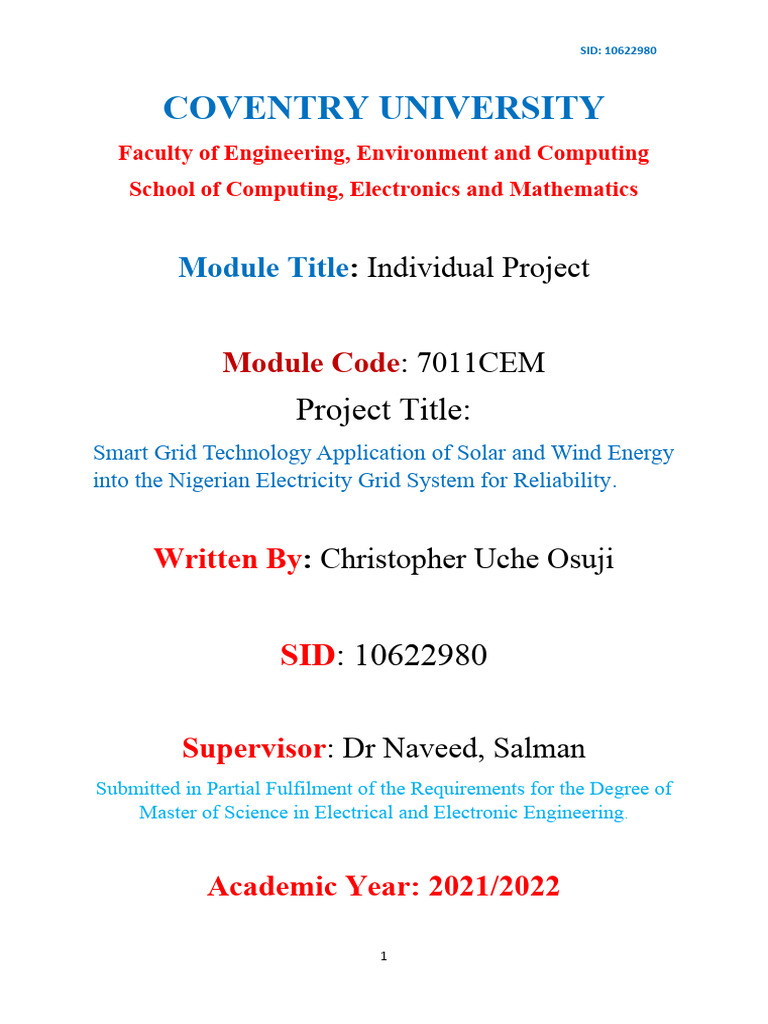 SID: 10622980

COVENTRY UNIVERSITY

Faculty of Engineering, Environment and Computing

School of Computing, Electronics and Mathematics

Module Title: Individual Project

Module Code: 7011CEM

Project Title:

Smart Grid Technology Application of Solar and Wind Energy into the Nigerian Electricity Grid System for Reliability.

Written By: Christopher Uche Osuji

SID: 10622980

Supervisor: Dr Naveed, Salman

Submitted in Partial Fulfilment of the Requirements for the Degree of Master of Science in Electrical and Electronic Engineering.

Academic Year: 2021/2022

1